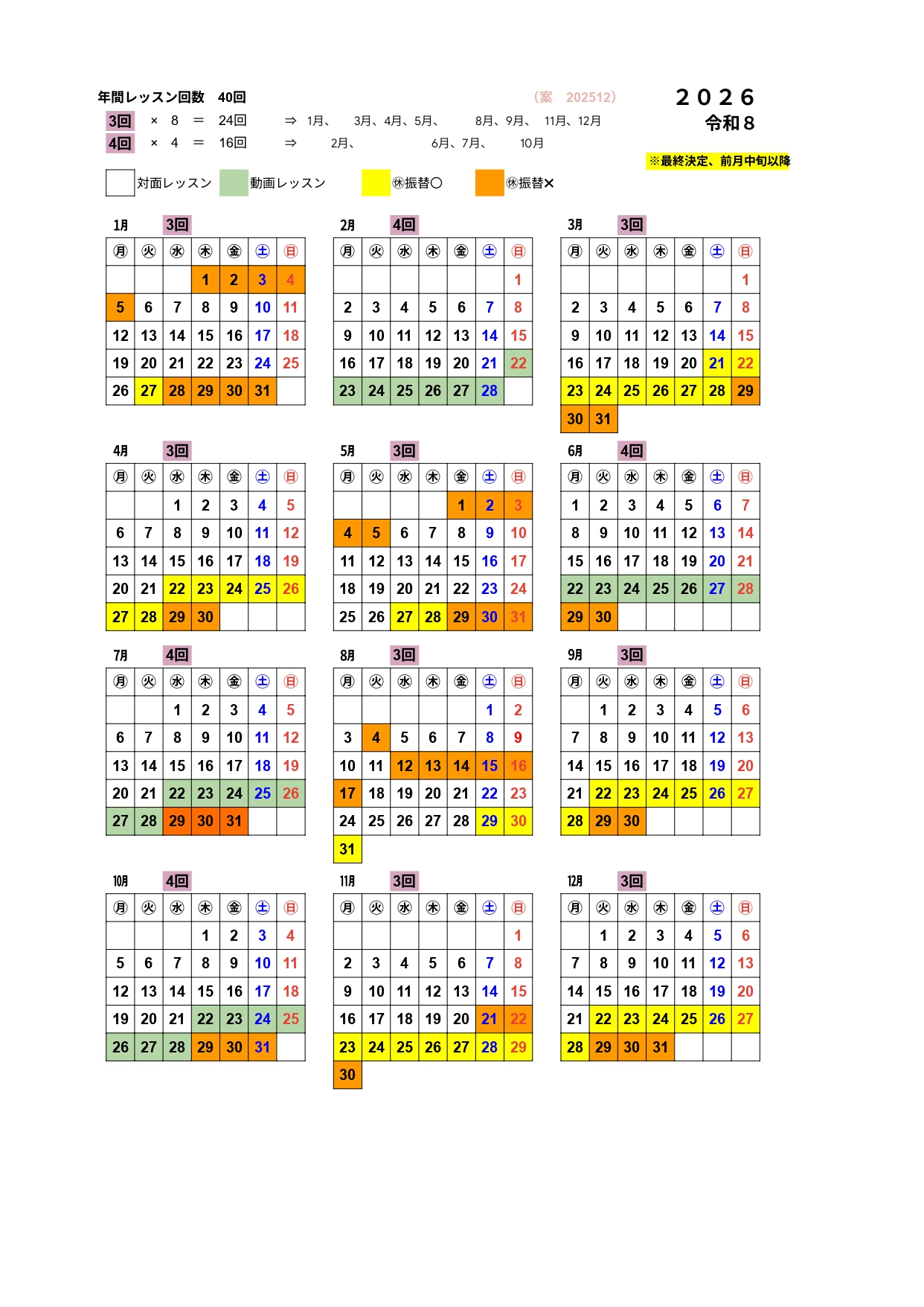 年間レッスン回数　40回

（案　202512）

２０２６
令和８

3回 × 8 ＝ 24回 ⇒ 1月、 3月、4月、5月、 8月、9月、 11月、12月
4回 × 4 ＝ 16回 ⇒ 2月、 6月、7月、 10月

※最終決定、前月中旬以降

対面レッスン　動画レッスン　㊡振替〇　㊡振替✕

1月 3回

| ㊊ | ㊋ | ㊌ | ㊍ | ㊎ | ㊏ | ㊐ |
|---|---|---|---|---|---|---|
| | | | 1 | 2 | 3 | 4 |
| 5 | 6 | 7 | 8 | 9 | 10 | 11 |
| 12 | 13 | 14 | 15 | 16 | 17 | 18 |
| 19 | 20 | 21 | 22 | 23 | 24 | 25 |
| 26 | 27 | 28 | 29 | 30 | 31 | |

2月 4回

| ㊊ | ㊋ | ㊌ | ㊍ | ㊎ | ㊏ | ㊐ |
|---|---|---|---|---|---|---|
| | | | | | | 1 |
| 2 | 3 | 4 | 5 | 6 | 7 | 8 |
| 9 | 10 | 11 | 12 | 13 | 14 | 15 |
| 16 | 17 | 18 | 19 | 20 | 21 | 22 |
| 23 | 24 | 25 | 26 | 27 | 28 | |

3月 3回

| ㊊ | ㊋ | ㊌ | ㊍ | ㊎ | ㊏ | ㊐ |
|---|---|---|---|---|---|---|
| | | | | | | 1 |
| 2 | 3 | 4 | 5 | 6 | 7 | 8 |
| 9 | 10 | 11 | 12 | 13 | 14 | 15 |
| 16 | 17 | 18 | 19 | 20 | 21 | 22 |
| 23 | 24 | 25 | 26 | 27 | 28 | 29 |
| 30 | 31 | | | | | |

4月 3回

| ㊊ | ㊋ | ㊌ | ㊍ | ㊎ | ㊏ | ㊐ |
|---|---|---|---|---|---|---|
| | | 1 | 2 | 3 | 4 | 5 |
| 6 | 7 | 8 | 9 | 10 | 11 | 12 |
| 13 | 14 | 15 | 16 | 17 | 18 | 19 |
| 20 | 21 | 22 | 23 | 24 | 25 | 26 |
| 27 | 28 | 29 | 30 | | | |

5月 3回

| ㊊ | ㊋ | ㊌ | ㊍ | ㊎ | ㊏ | ㊐ |
|---|---|---|---|---|---|---|
| | | | | 1 | 2 | 3 |
| 4 | 5 | 6 | 7 | 8 | 9 | 10 |
| 11 | 12 | 13 | 14 | 15 | 16 | 17 |
| 18 | 19 | 20 | 21 | 22 | 23 | 24 |
| 25 | 26 | 27 | 28 | 29 | 30 | 31 |

6月 4回

| ㊊ | ㊋ | ㊌ | ㊍ | ㊎ | ㊏ | ㊐ |
|---|---|---|---|---|---|---|
| 1 | 2 | 3 | 4 | 5 | 6 | 7 |
| 8 | 9 | 10 | 11 | 12 | 13 | 14 |
| 15 | 16 | 17 | 18 | 19 | 20 | 21 |
| 22 | 23 | 24 | 25 | 26 | 27 | 28 |
| 29 | 30 | | | | | |

7月 4回

| ㊊ | ㊋ | ㊌ | ㊍ | ㊎ | ㊏ | ㊐ |
|---|---|---|---|---|---|---|
| | | 1 | 2 | 3 | 4 | 5 |
| 6 | 7 | 8 | 9 | 10 | 11 | 12 |
| 13 | 14 | 15 | 16 | 17 | 18 | 19 |
| 20 | 21 | 22 | 23 | 24 | 25 | 26 |
| 27 | 28 | 29 | 30 | 31 | | |

8月 3回

| ㊊ | ㊋ | ㊌ | ㊍ | ㊎ | ㊏ | ㊐ |
|---|---|---|---|---|---|---|
| | | | | | 1 | 2 |
| 3 | 4 | 5 | 6 | 7 | 8 | 9 |
| 10 | 11 | 12 | 13 | 14 | 15 | 16 |
| 17 | 18 | 19 | 20 | 21 | 22 | 23 |
| 24 | 25 | 26 | 27 | 28 | 29 | 30 |
| 31 | | | | | | |

9月 3回

| ㊊ | ㊋ | ㊌ | ㊍ | ㊎ | ㊏ | ㊐ |
|---|---|---|---|---|---|---|
| | 1 | 2 | 3 | 4 | 5 | 6 |
| 7 | 8 | 9 | 10 | 11 | 12 | 13 |
| 14 | 15 | 16 | 17 | 18 | 19 | 20 |
| 21 | 22 | 23 | 24 | 25 | 26 | 27 |
| 28 | 29 | 30 | | | | |

10月 4回

| ㊊ | ㊋ | ㊌ | ㊍ | ㊎ | ㊏ | ㊐ |
|---|---|---|---|---|---|---|
| | | | 1 | 2 | 3 | 4 |
| 5 | 6 | 7 | 8 | 9 | 10 | 11 |
| 12 | 13 | 14 | 15 | 16 | 17 | 18 |
| 19 | 20 | 21 | 22 | 23 | 24 | 25 |
| 26 | 27 | 28 | 29 | 30 | 31 | |

11月 3回

| ㊊ | ㊋ | ㊌ | ㊍ | ㊎ | ㊏ | ㊐ |
|---|---|---|---|---|---|---|
| | | | | | | 1 |
| 2 | 3 | 4 | 5 | 6 | 7 | 8 |
| 9 | 10 | 11 | 12 | 13 | 14 | 15 |
| 16 | 17 | 18 | 19 | 20 | 21 | 22 |
| 23 | 24 | 25 | 26 | 27 | 28 | 29 |
| 30 | | | | | | |

12月 3回

| ㊊ | ㊋ | ㊌ | ㊍ | ㊎ | ㊏ | ㊐ |
|---|---|---|---|---|---|---|
| | 1 | 2 | 3 | 4 | 5 | 6 |
| 7 | 8 | 9 | 10 | 11 | 12 | 13 |
| 14 | 15 | 16 | 17 | 18 | 19 | 20 |
| 21 | 22 | 23 | 24 | 25 | 26 | 27 |
| 28 | 29 | 30 | 31 | | | |